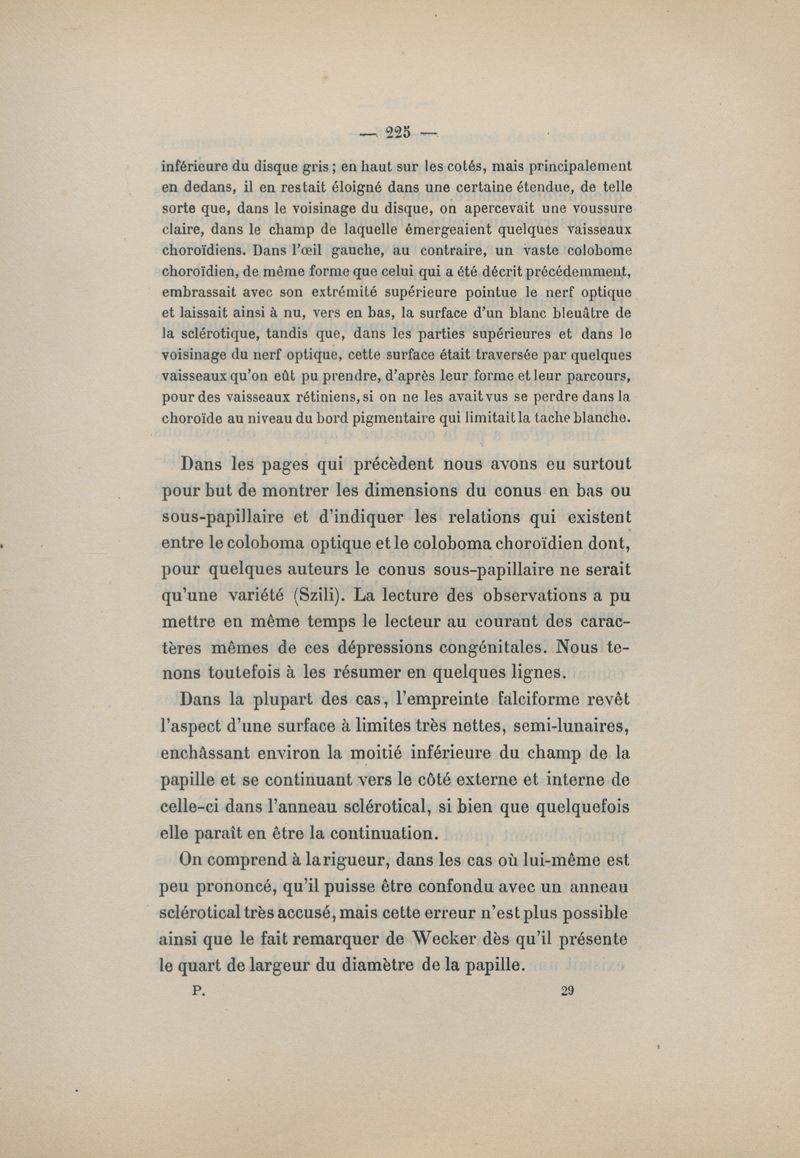 — 225 —

inférieure du disque gris ; en haut sur les cotés, mais principalement en dedans, il en restait éloigné dans une certaine étendue, de telle sorte que, dans le voisinage du disque, on apercevait une voussure claire, dans le champ de laquelle émergeaient quelques vaisseaux choroïdiens. Dans l'œil gauche, au contraire, un vaste colobome choroïdien, de même forme que celui qui a été décrit précédemment, embrassait avec son extrémité supérieure pointue le nerf optique et laissait ainsi à nu, vers en bas, la surface d'un blanc bleuâtre de la sclérotique, tandis que, dans les parties supérieures et dans le voisinage du nerf optique, cette surface était traversée par quelques vaisseaux qu'on eût pu prendre, d'après leur forme et leur parcours, pour des vaisseaux rétiniens, si on ne les avait vus se perdre dans la choroïde au niveau du bord pigmentaire qui limitait la tache blanche.

Dans les pages qui précèdent nous avons eu surtout pour but de montrer les dimensions du conus en bas ou sous-papillaire et d'indiquer les relations qui existent entre le coloboma optique et le coloboma choroïdien dont, pour quelques auteurs le conus sous-papillaire ne serait qu'une variété (Szili). La lecture des observations a pu mettre en même temps le lecteur au courant des caractères mêmes de ces dépressions congénitales. Nous tenons toutefois à les résumer en quelques lignes.

Dans la plupart des cas, l'empreinte falciforme revêt l'aspect d'une surface à limites très nettes, semi-lunaires, enchâssant environ la moitié inférieure du champ de la papille et se continuant vers le côté externe et interne de celle-ci dans l'anneau sclérotical, si bien que quelquefois elle paraît en être la continuation.

On comprend à la rigueur, dans les cas où lui-même est peu prononcé, qu'il puisse être confondu avec un anneau sclérotical très accusé, mais cette erreur n'est plus possible ainsi que le fait remarquer de Wecker dès qu'il présente le quart de largeur du diamètre de la papille.

P. 29